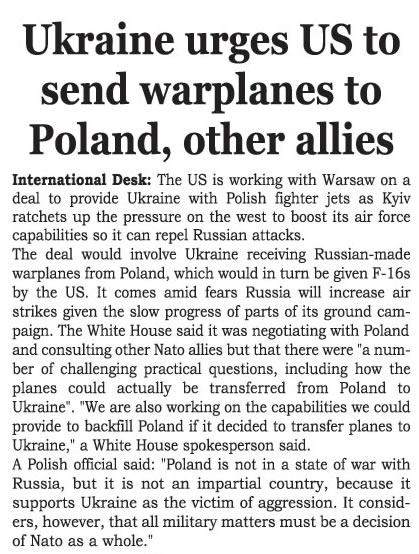 Ukraine urges US to send warplanes to Poland, other allies

International Desk: The US is working with Warsaw on a deal to provide Ukraine with Polish fighter jets as Kyiv ratchets up the pressure on the west to boost its air force capabilities so it can repel Russian attacks.

The deal would involve Ukraine receiving Russian-made warplanes from Poland, which would in turn be given F-16s by the US. It comes amid fears Russia will increase air strikes given the slow progress of parts of its ground campaign. The White House said it was negotiating with Poland and consulting other Nato allies but that there were "a number of challenging practical questions, including how the planes could actually be transferred from Poland to Ukraine". "We are also working on the capabilities we could provide to backfill Poland if it decided to transfer planes to Ukraine," a White House spokesperson said.

A Polish official said: "Poland is not in a state of war with Russia, but it is not an impartial country, because it supports Ukraine as the victim of aggression. It considers, however, that all military matters must be a decision of Nato as a whole."